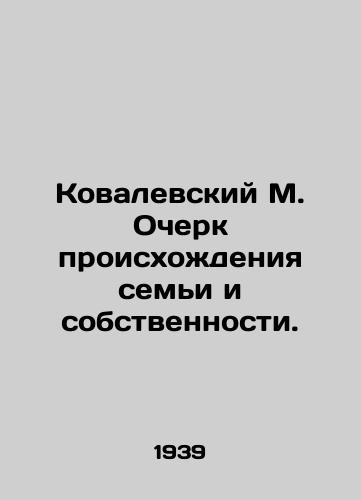 Ковалевский М. Очерк происхождения семьи и собственности.

1939